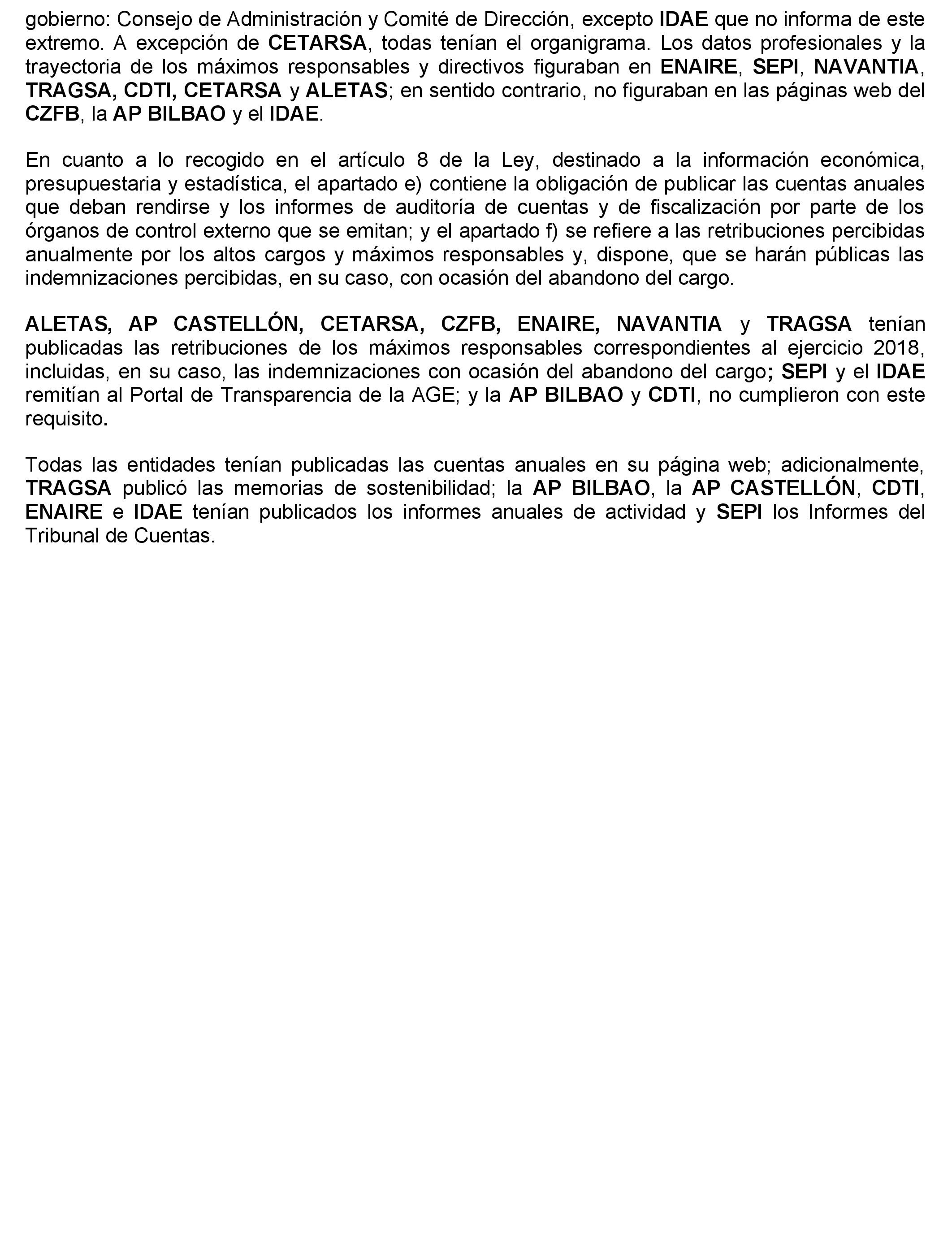 gobierno: Consejo de Administración y Comité de Dirección, excepto IDAE que no informa de este extremo. A excepción de CETARSA, todas tenían el organigrama. Los datos profesionales y la trayectoria de los máximos responsables y directivos figuraban en ENAIRE, SEPI, NAVANTIA, TRAGSA, CDTI, CETARSA y ALETAS; en sentido contrario, no figuraban en las páginas web del CZFB, la AP BILBAO y el IDAE.

En cuanto a lo recogido en el artículo 8 de la Ley, destinado a la información económica, presupuestaria y estadística, el apartado e) contiene la obligación de publicar las cuentas anuales que deban rendirse y los informes de auditoría de cuentas y de fiscalización por parte de los órganos de control externo que se emitan; y el apartado f) se refiere a las retribuciones percibidas anualmente por los altos cargos y máximos responsables y, dispone, que se harán públicas las indemnizaciones percibidas, en su caso, con ocasión del abandono del cargo.

ALETAS, AP CASTELLÓN, CETARSA, CZFB, ENAIRE, NAVANTIA y TRAGSA tenían publicadas las retribuciones de los máximos responsables correspondientes al ejercicio 2018, incluidas, en su caso, las indemnizaciones con ocasión del abandono del cargo; SEPI y el IDAE remitían al Portal de Transparencia de la AGE; y la AP BILBAO y CDTI, no cumplieron con este requisito.

Todas las entidades tenían publicadas las cuentas anuales en su página web; adicionalmente, TRAGSA publicó las memorias de sostenibilidad; la AP BILBAO, la AP CASTELLÓN, CDTI, ENAIRE e IDAE tenían publicados los informes anuales de actividad y SEPI los Informes del Tribunal de Cuentas.